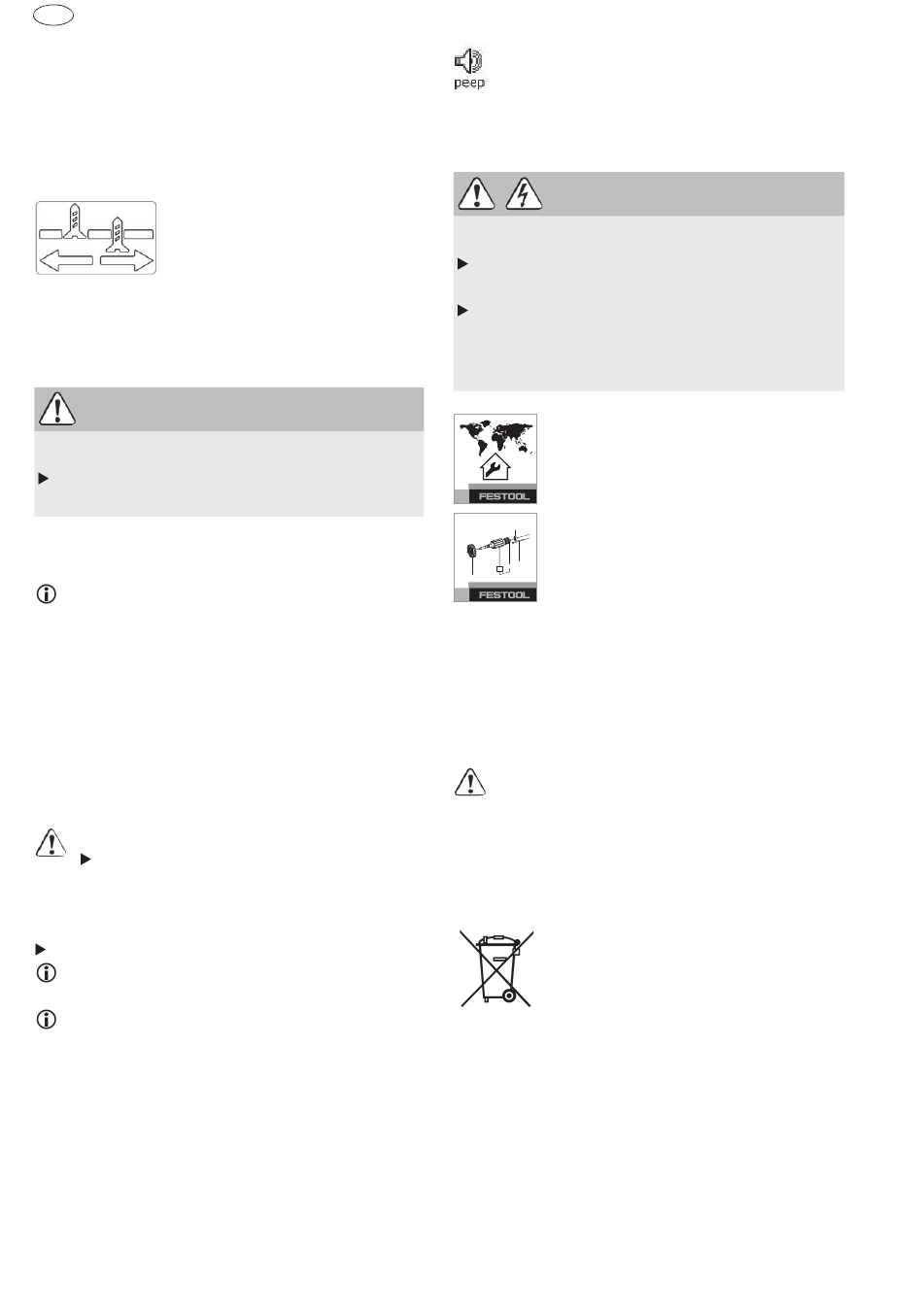 peep

FESTOOL

FESTOOL